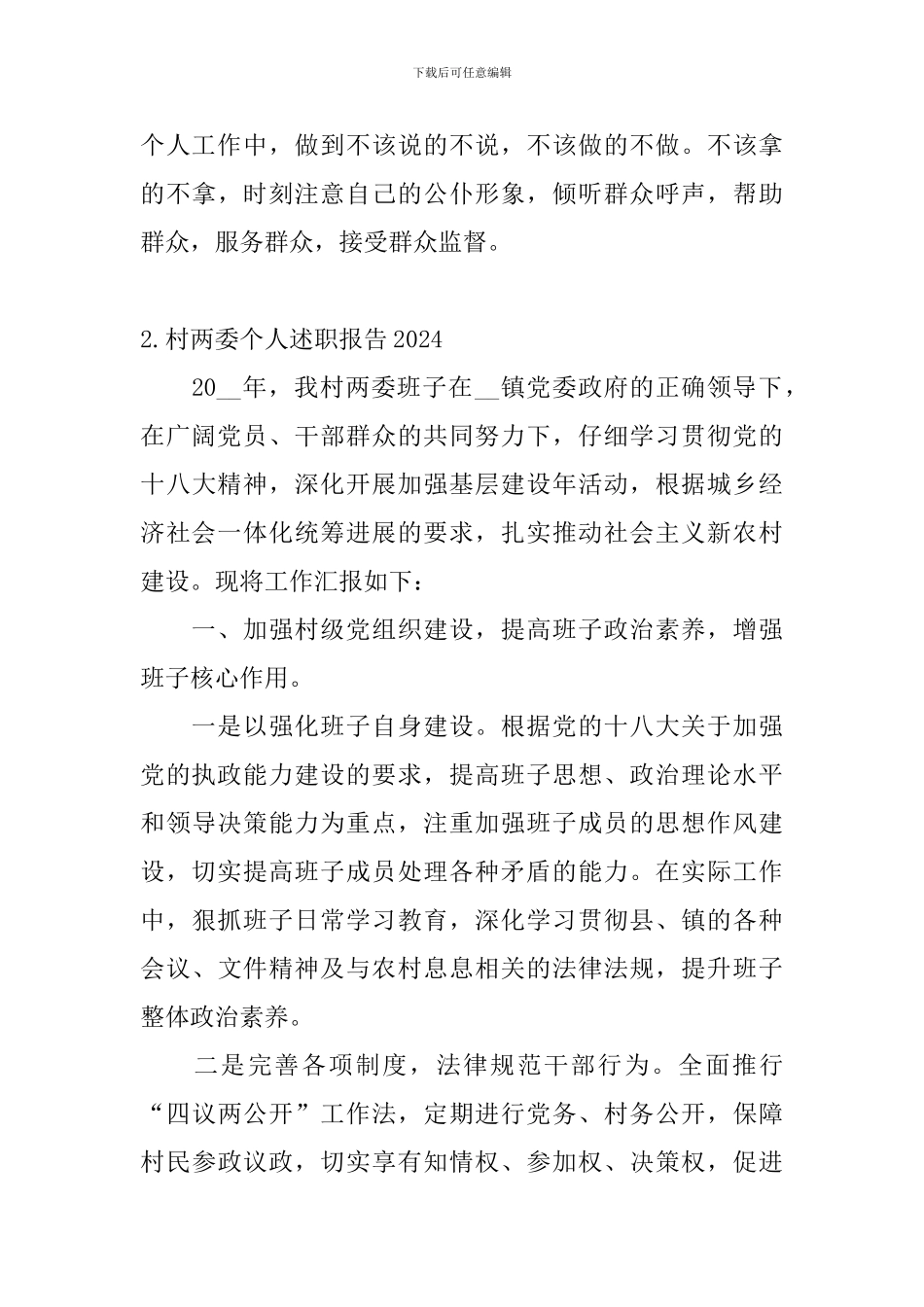 下载后可任意编辑

个人工作中，做到不该说的不说，不该做的不做。不该拿的不拿，时刻注意自己的公仆形象，倾听群众呼声，帮助群众，服务群众，接受群众监督。

2.村两委个人述职报告2024

20__年，我村两委班子在__镇党委政府的正确领导下，在广阔党员、干部群众的共同努力下，仔细学习贯彻党的十八大精神，深化开展加强基层建设年活动，根据城乡经济社会一体化统筹进展的要求，扎实推动社会主义新农村建设。现将工作汇报如下：

一、加强村级党组织建设，提高班子政治素养，增强班子核心作用。

一是以强化班子自身建设。根据党的十八大关于加强党的执政能力建设的要求，提高班子思想、政治理论水平和领导决策能力为重点，注重加强班子成员的思想作风建设，切实提高班子成员处理各种矛盾的能力。在实际工作中，狠抓班子日常学习教育，深化学习贯彻县、镇的各种会议、文件精神及与农村息息相关的法律法规，提升班子整体政治素养。

二是完善各项制度，法律规范干部行为。全面推行“四议两公开”工作法，定期进行党务、村务公开，保障村民参政议政，切实享有知情权、参加权、决策权，促进